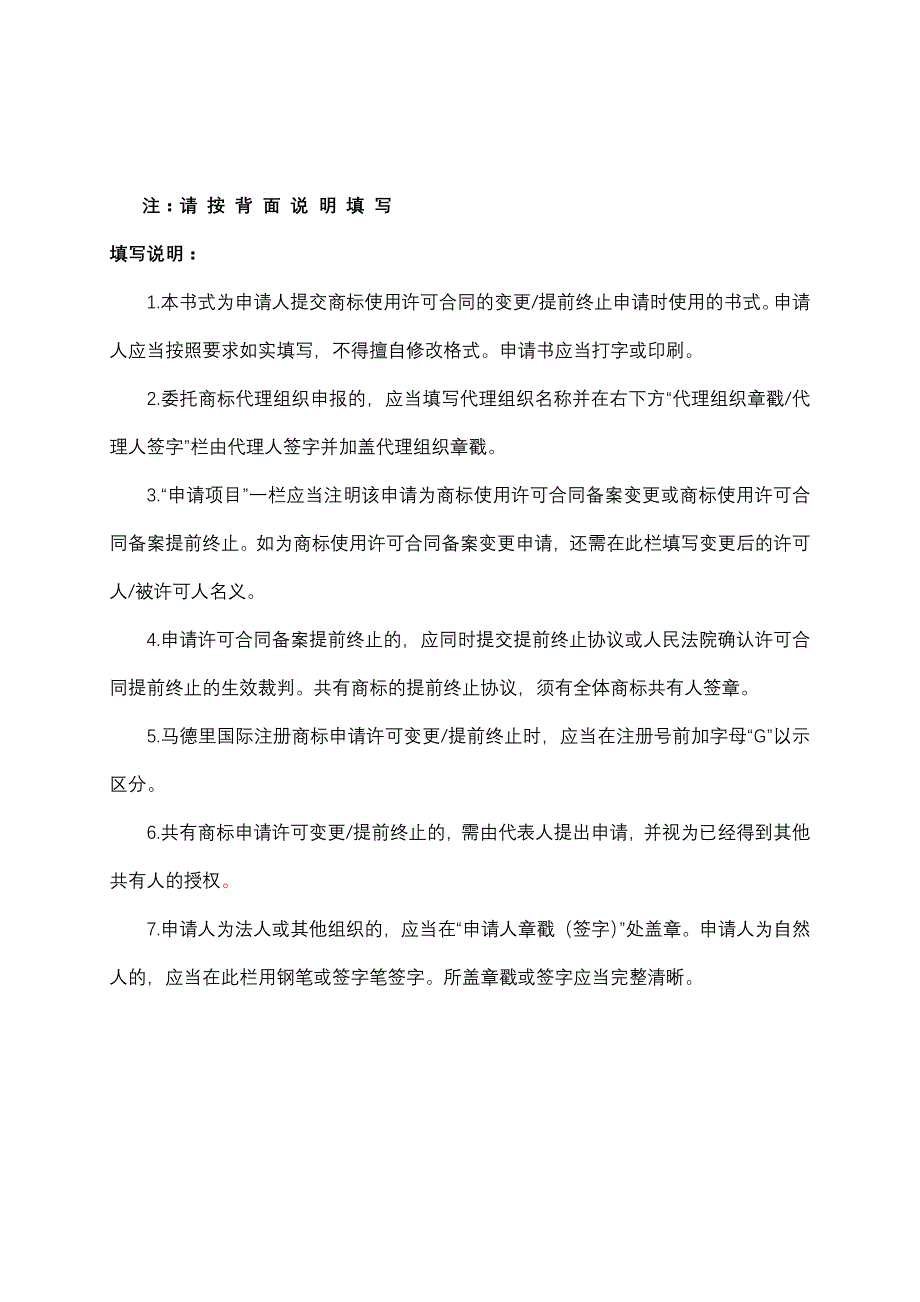 注：请 按 背 面 说 明 填 写

填写说明：

1.本书式为申请人提交商标使用许可合同的变更/提前终止申请时使用的书式。申请人应当按照要求如实填写，不得擅自修改格式。申请书应当打字或印刷。

2.委托商标代理组织申报的，应当填写代理组织名称并在右下方“代理组织章戳/代理人签字”栏由代理人签字并加盖代理组织章戳。

3.“申请项目”一栏应当注明该申请为商标使用许可合同备案变更或商标使用许可合同备案提前终止。如为商标使用许可合同备案变更申请，还需在此栏填写变更后的许可人/被许可人名义。

4.申请许可合同备案提前终止的，应同时提交提前终止协议或人民法院确认许可合同提前终止的生效裁判。共有商标的提前终止协议，须有全体商标共有人签章。

5.马德里国际注册商标申请许可变更/提前终止时，应当在注册号前加字母“G”以示区分。

6.共有商标申请许可变更/提前终止的，需由代表人提出申请，并视为已经得到其他共有人的授权。

7.申请人为法人或其他组织的，应当在“申请人章戳（签字）”处盖章。申请人为自然人的，应当在此栏用钢笔或签字笔签字。所盖章戳或签字应当完整清晰。